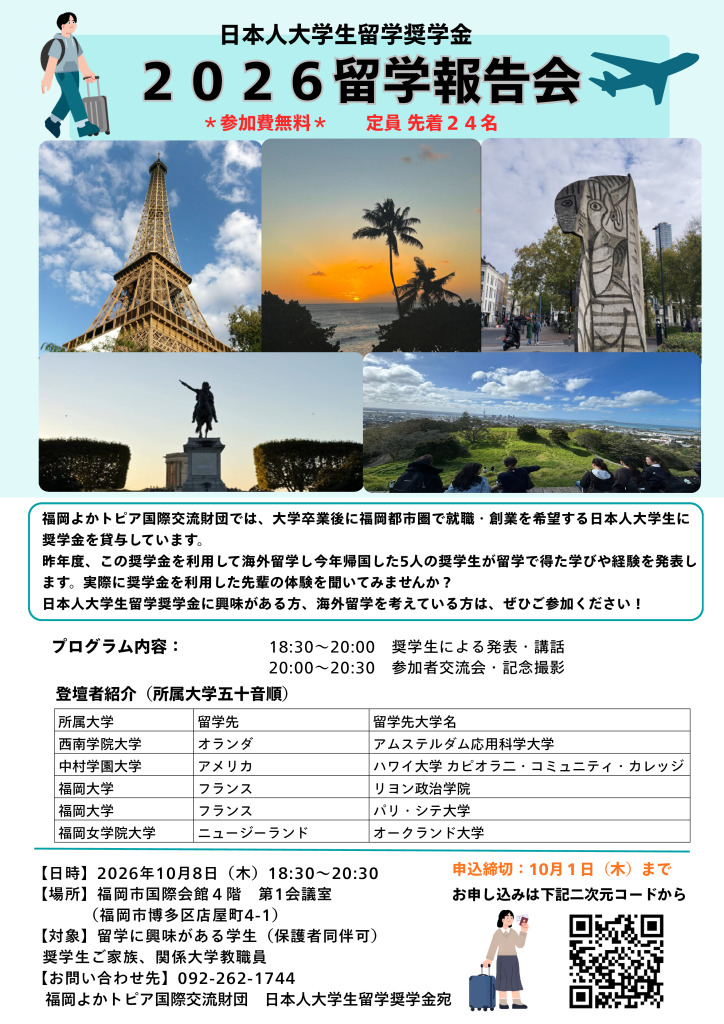 日本人大学生留学奨学金
２０２６留学報告会
＊参加費無料＊　　定員 先着２４名

福岡よかトピア国際交流財団では、大学卒業後に福岡都市圏で就職・創業を希望する日本人大学生に奨学金を貸与しています。
昨年度、この奨学金を利用して海外留学し今年帰国した5人の奨学生が留学で得た学びや経験を発表します。実際に奨学金を利用した先輩の体験を聞いてみませんか？
日本人大学生留学奨学金に興味がある方、海外留学を考えている方は、ぜひご参加ください！

プログラム内容：
18:30～20:00　奨学生による発表・講話
20:00～20:30　参加者交流会・記念撮影

登壇者紹介（所属大学五十音順）

| 所属大学 | 留学先 | 留学先大学名 |
|---|---|---|
| 西南学院大学 | オランダ | アムステルダム応用科学大学 |
| 中村学園大学 | アメリカ | ハワイ大学 カピオラニ・コミュニティ・カレッジ |
| 福岡大学 | フランス | リヨン政治学院 |
| 福岡大学 | フランス | パリ・シテ大学 |
| 福岡女学院大学 | ニュージーランド | オークランド大学 |

【日時】2026年10月8日（木）18:30～20:30
【場所】福岡市国際会館４階　第1会議室
（福岡市博多区店屋町4-1）
【対象】留学に興味がある学生（保護者同伴可）
奨学生ご家族、関係大学教職員
【お問い合わせ先】092-262-1744
福岡よかトピア国際交流財団　日本人大学生留学奨学金宛

申込締切：10月１日（木）まで
お申し込みは下記二次元コードから